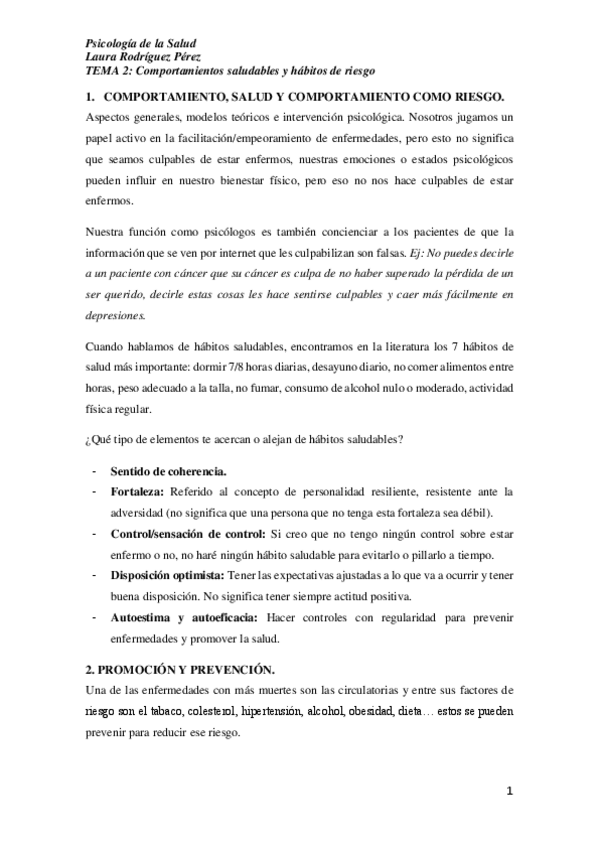 Psicología de la Salud
Laura Rodríguez Pérez
TEMA 2: Comportamientos saludables y hábitos de riesgo

1. COMPORTAMIENTO, SALUD Y COMPORTAMIENTO COMO RIESGO.

Aspectos generales, modelos teóricos e intervención psicológica. Nosotros jugamos un papel activo en la facilitación/empeoramiento de enfermedades, pero esto no significa que seamos culpables de estar enfermos, nuestras emociones o estados psicológicos pueden influir en nuestro bienestar físico, pero eso no nos hace culpables de estar enfermos.

Nuestra función como psicólogos es también concienciar a los pacientes de que la información que se ven por internet que les culpabilizan son falsas. Ej: No puedes decirle a un paciente con cáncer que su cáncer es culpa de no haber superado la pérdida de un ser querido, decirle estas cosas les hace sentirse culpables y caer más fácilmente en depresiones.

Cuando hablamos de hábitos saludables, encontramos en la literatura los 7 hábitos de salud más importante: dormir 7/8 horas diarias, desayuno diario, no comer alimentos entre horas, peso adecuado a la talla, no fumar, consumo de alcohol nulo o moderado, actividad física regular.

¿Qué tipo de elementos te acercan o alejan de hábitos saludables?

- Sentido de coherencia.
- Fortaleza: Referido al concepto de personalidad resiliente, resistente ante la adversidad (no significa que una persona que no tenga esta fortaleza sea débil).
- Control/sensación de control: Si creo que no tengo ningún control sobre estar enfermo o no, no haré ningún hábito saludable para evitarlo o pillarlo a tiempo.
- Disposición optimista: Tener las expectativas ajustadas a lo que va a ocurrir y tener buena disposición. No significa tener siempre actitud positiva.
- Autoestima y autoeficacia: Hacer controles con regularidad para prevenir enfermedades y promover la salud.

2. PROMOCIÓN Y PREVENCIÓN.

Una de las enfermedades con más muertes son las circulatorias y entre sus factores de riesgo son el tabaco, colesterol, hipertensión, alcohol, obesidad, dieta… estos se pueden prevenir para reducir ese riesgo.

1